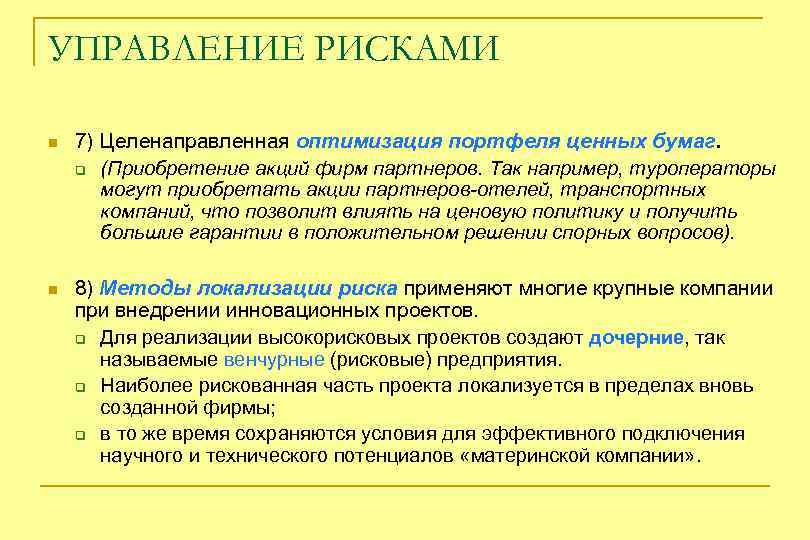 УПРАВЛЕНИЕ РИСКАМИ

7) Целенаправленная оптимизация портфеля ценных бумаг.

(Приобретение акций фирм партнеров. Так например, туроператоры могут приобретать акции партнеров-отелей, транспортных компаний, что позволит влиять на ценовую политику и получить большие гарантии в положительном решении спорных вопросов).

8) Методы локализации риска применяют многие крупные компании при внедрении инновационных проектов.

Для реализации высокорисковых проектов создают дочерние, так называемые венчурные (рисковые) предприятия.

Наиболее рискованная часть проекта локализуется в пределах вновь созданной фирмы;

в то же время сохраняются условия для эффективного подключения научного и технического потенциалов «материнской компании».